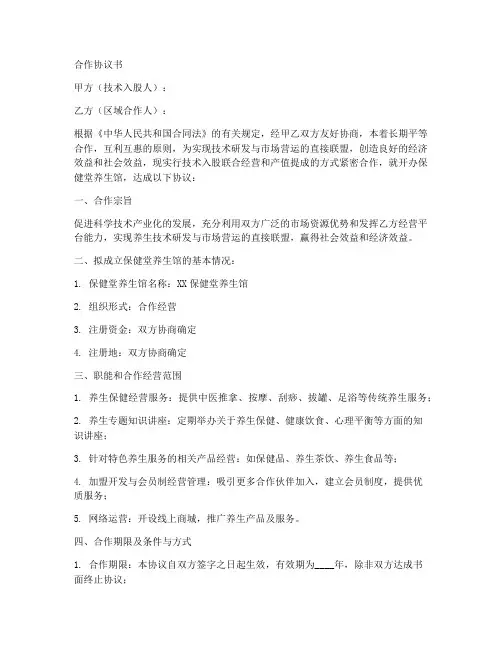 合作协议书

甲方（技术入股人）：

乙方（区域合作人）：

根据《中华人民共和国合同法》的有关规定，经甲乙双方友好协商，本着长期平等合作，互利互惠的原则，为实现技术研发与市场营运的直接联盟，创造良好的经济效益和社会效益，现实行技术入股联合经营和产值提成的方式紧密合作，就开办保健堂养生馆，达成以下协议：

一、合作宗旨

促进科学技术产业化的发展，充分利用双方广泛的市场资源优势和发挥乙方经营平台能力，实现养生技术研发与市场营运的直接联盟，赢得社会效益和经济效益。

二、拟成立保健堂养生馆的基本情况：

1. 保健堂养生馆名称：XX 保健堂养生馆

2. 组织形式：合作经营

3. 注册资金：双方协商确定

4. 注册地：双方协商确定

三、职能和合作经营范围

1. 养生保健经营服务：提供中医推拿、按摩、刮痧、拔罐、足浴等传统养生服务；

2. 养生专题知识讲座：定期举办关于养生保健、健康饮食、心理平衡等方面的知识讲座；

3. 针对特色养生服务的相关产品经营：如保健品、养生茶饮、养生食品等；

4. 加盟开发与会员制经营管理：吸引更多合作伙伴加入，建立会员制度，提供优质服务；

5. 网络运营：开设线上商城，推广养生产品及服务。

四、合作期限及条件与方式

1. 合作期限：本协议自双方签字之日起生效，有效期为____年，除非双方达成书面终止协议；